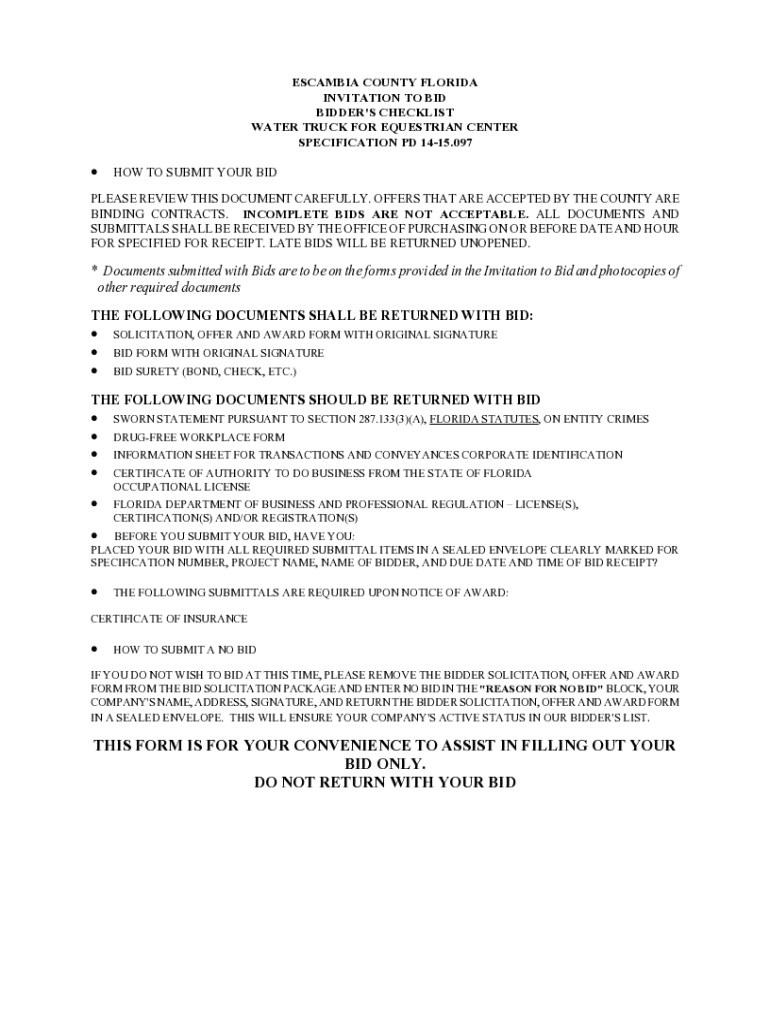 ESCAMBIA COUNTY FLORIDA
INVITATION TO BID
BIDDER'S CHECKLIST
WATER TRUCK FOR EQUESTRIAN CENTER
SPECIFICATION PD 14-15.097

• HOW TO SUBMIT YOUR BID

PLEASE REVIEW THIS DOCUMENT CAREFULLY. OFFERS THAT ARE ACCEPTED BY THE COUNTY ARE BINDING CONTRACTS. INCOMPLETE BIDS ARE NOT ACCEPTABLE. ALL DOCUMENTS AND SUBMITTALS SHALL BE RECEIVED BY THE OFFICE OF PURCHASING ON OR BEFORE DATE AND HOUR FOR SPECIFIED FOR RECEIPT. LATE BIDS WILL BE RETURNED UNOPENED.

* Documents submitted with Bids are to be on the forms provided in the Invitation to Bid and photocopies of other required documents

THE FOLLOWING DOCUMENTS SHALL BE RETURNED WITH BID:
• SOLICITATION, OFFER AND AWARD FORM WITH ORIGINAL SIGNATURE
• BID FORM WITH ORIGINAL SIGNATURE
• BID SURETY (BOND, CHECK, ETC.)

THE FOLLOWING DOCUMENTS SHOULD BE RETURNED WITH BID
• SWORN STATEMENT PURSUANT TO SECTION 287.133(3)(A), FLORIDA STATUTES, ON ENTITY CRIMES
• DRUG-FREE WORKPLACE FORM
• INFORMATION SHEET FOR TRANSACTIONS AND CONVEYANCES CORPORATE IDENTIFICATION
• CERTIFICATE OF AUTHORITY TO DO BUSINESS FROM THE STATE OF FLORIDA OCCUPATIONAL LICENSE
• FLORIDA DEPARTMENT OF BUSINESS AND PROFESSIONAL REGULATION – LICENSE(S), CERTIFICATION(S) AND/OR REGISTRATION(S)
• BEFORE YOU SUBMIT YOUR BID, HAVE YOU:
PLACED YOUR BID WITH ALL REQUIRED SUBMITTAL ITEMS IN A SEALED ENVELOPE CLEARLY MARKED FOR SPECIFICATION NUMBER, PROJECT NAME, NAME OF BIDDER, AND DUE DATE AND TIME OF BID RECEIPT?

• THE FOLLOWING SUBMITTALS ARE REQUIRED UPON NOTICE OF AWARD:

CERTIFICATE OF INSURANCE

• HOW TO SUBMIT A NO BID

IF YOU DO NOT WISH TO BID AT THIS TIME, PLEASE REMOVE THE BIDDER SOLICITATION, OFFER AND AWARD FORM FROM THE BID SOLICITATION PACKAGE AND ENTER NO BID IN THE "REASON FOR NO BID" BLOCK, YOUR COMPANY'S NAME, ADDRESS, SIGNATURE, AND RETURN THE BIDDER SOLICITATION, OFFER AND AWARD FORM IN A SEALED ENVELOPE. THIS WILL ENSURE YOUR COMPANY'S ACTIVE STATUS IN OUR BIDDER'S LIST.

THIS FORM IS FOR YOUR CONVENIENCE TO ASSIST IN FILLING OUT YOUR BID ONLY.
DO NOT RETURN WITH YOUR BID